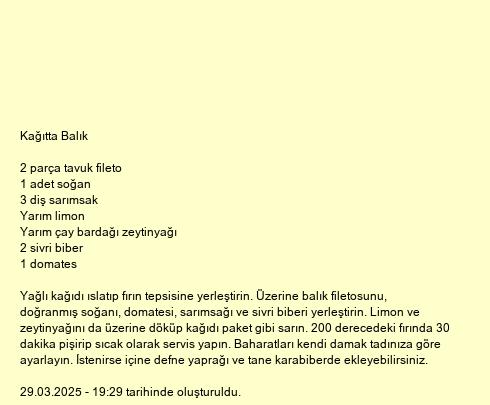 Kağıtta Balık

2 parça tavuk fileto
1 adet soğan
3 diş sarımsak
Yarım limon
Yarım çay bardağı zeytinyağı
2 sivri biber
1 domates

Yağlı kağıdı ıslatıp fırın tepsisine yerleştirin. Üzerine balık filetosunu, doğranmış soğanı, domatesi, sarımsağı ve sivri biberi yerleştirin. Limon ve zeytinyağını da üzerine döküp kağıdı paket gibi sarın. 200 derecedeki fırında 30 dakika pişirip sıcak olarak servis yapın. Baharatları kendi damak tadınıza göre ayarlayın. İstenirse içine defne yaprağı ve tane karabiberde ekleyebilirsiniz.

29.03.2025 - 19:29 tarihinde oluşturuldu.